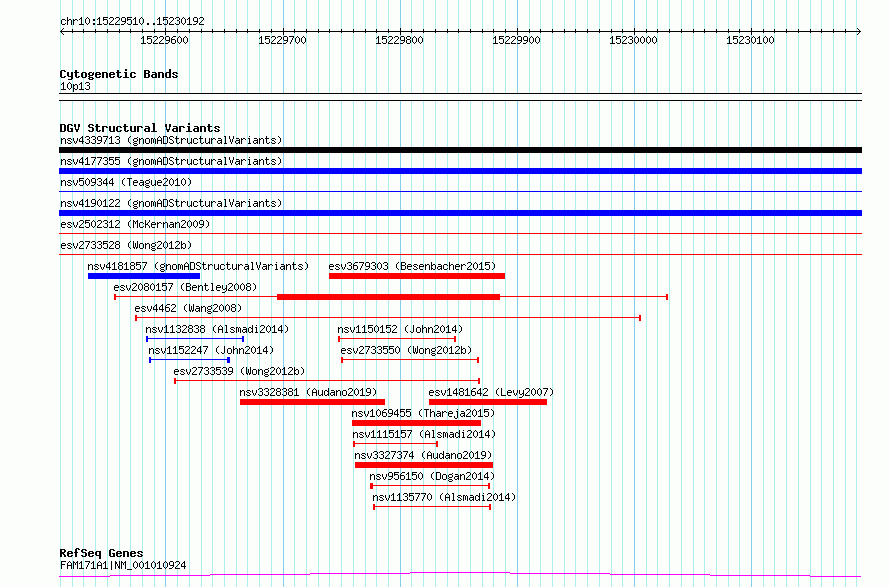 chr10:15229510..15230192

15229600 15229700 15229800 15229900 15230000 15230100

Cytogenetic Bands
10p13

DGV Structural Variants
nsv4339713 (gnomADStructuralVariants)
nsv4177355 (gnomADStructuralVariants)
nsv509344 (Teague2010)
nsv4190122 (gnomADStructuralVariants)
esv2502312 (McKernan2009)
esv2733528 (Wong2012b)
nsv4181857 (gnomADStructuralVariants)
esv3679303 (Besenbacher2015)
esv2080157 (Bentley2008)
esv4462 (Wang2008)
nsv1132838 (Alsmadi2014)
nsv1150152 (John2014)
nsv1152247 (John2014)
esv2733550 (Wong2012b)
esv2733539 (Wong2012b)
nsv3328381 (Audano2019)
esv1481642 (Levy2007)
nsv1069455 (Thareja2015)
nsv1115157 (Alsmadi2014)
nsv3327374 (Audano2019)
nsv956150 (Dogan2014)
nsv1135770 (Alsmadi2014)

RefSeq Genes
FAM171A1|NM_001010924